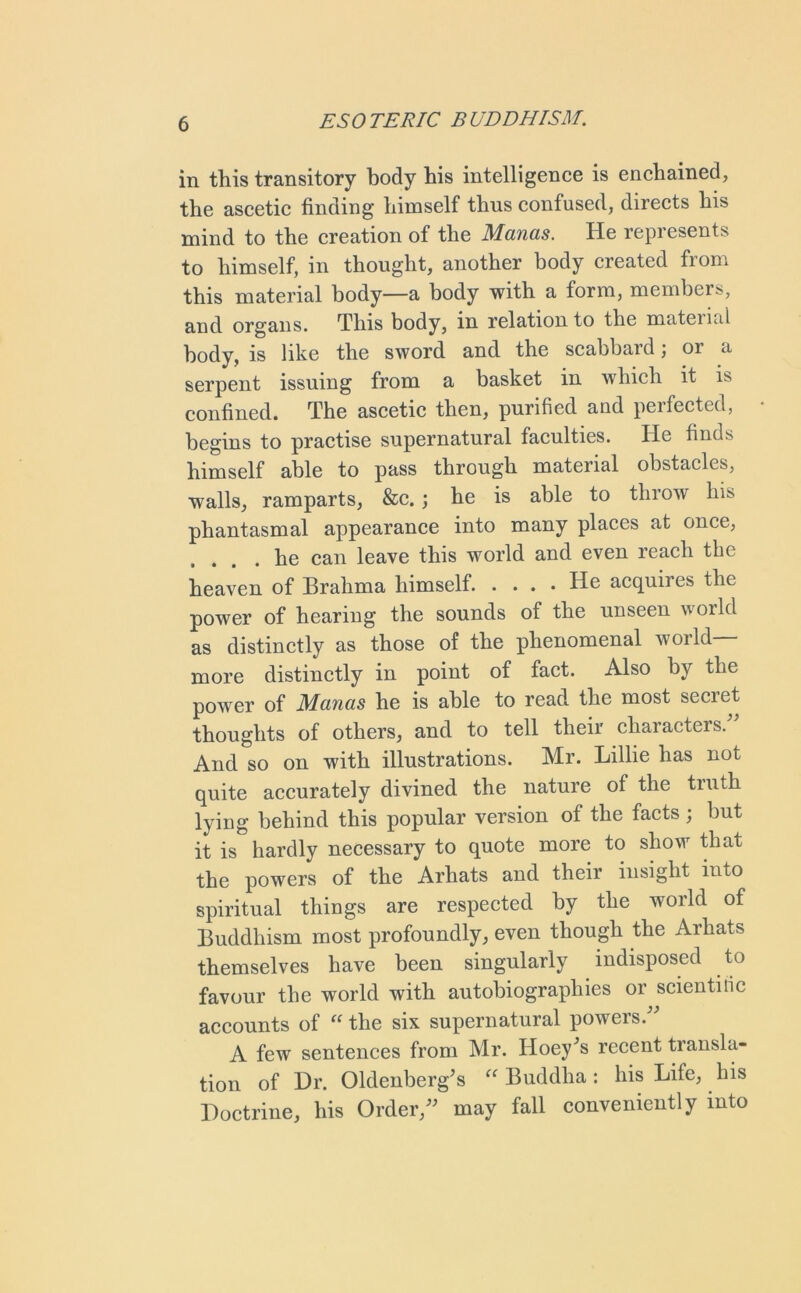 6 ESOTERIC BUDDHISM.

in this transitory body his intelligence is enchained, the ascetic finding himself thus confused, directs his mind to the creation of the Manas. He represents to himself, in thought, another body created from this material body—a body with a form, members, and organs. This body, in relation to the material body, is like the sword and the scabbard; or a serpent issuing from a basket in which it is confined. The ascetic then, purified and perfected, begins to practise supernatural faculties. He finds himself able to pass through material obstacles, walls, ramparts, &c.; he is able to throw his phantasmal appearance into many places at once, . . . . he can leave this world and even reach the heaven of Brahma himself. . . . . He acquires the power of hearing the sounds of the unseen world as distinctly as those of the phenomenal world—more distinctly in point of fact. Also by the power of Manas he is able to read the most secret thoughts of others, and to tell their characters.” And so on with illustrations. Mr. Lillie has not quite accurately divined the nature of the truth lying behind this popular version of the facts; but it is hardly necessary to quote more to show that the powers of the Arhats and their insight into spiritual things are respected by the world of Buddhism most profoundly, even though the Arhats themselves have been singularly indisposed to favour the world with autobiographies or scientific accounts of “the six supernatural powers.”

A few sentences from Mr. Hoey’s recent translation of Dr. Oldenberg’s “Buddha: his Life, his Doctrine, his Order,” may fall conveniently into